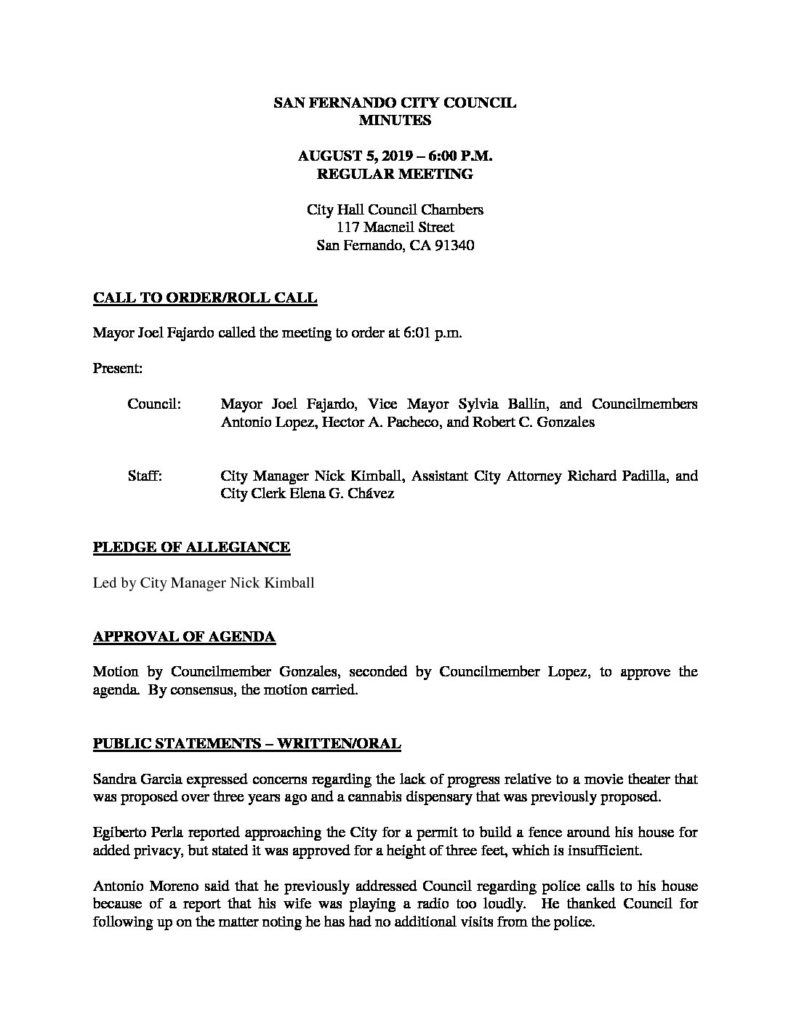 SAN FERNANDO CITY COUNCIL
MINUTES

AUGUST 5, 2019 – 6:00 P.M.
REGULAR MEETING

City Hall Council Chambers
117 Macneil Street
San Fernando, CA 91340

CALL TO ORDER/ROLL CALL

Mayor Joel Fajardo called the meeting to order at 6:01 p.m.

Present:

Council: Mayor Joel Fajardo, Vice Mayor Sylvia Ballin, and Councilmembers Antonio Lopez, Hector A. Pacheco, and Robert C. Gonzales

Staff: City Manager Nick Kimball, Assistant City Attorney Richard Padilla, and City Clerk Elena G. Chávez

PLEDGE OF ALLEGIANCE

Led by City Manager Nick Kimball

APPROVAL OF AGENDA

Motion by Councilmember Gonzales, seconded by Councilmember Lopez, to approve the agenda. By consensus, the motion carried.

PUBLIC STATEMENTS – WRITTEN/ORAL

Sandra Garcia expressed concerns regarding the lack of progress relative to a movie theater that was proposed over three years ago and a cannabis dispensary that was previously proposed.

Egiberto Perla reported approaching the City for a permit to build a fence around his house for added privacy, but stated it was approved for a height of three feet, which is insufficient.

Antonio Moreno said that he previously addressed Council regarding police calls to his house because of a report that his wife was playing a radio too loudly. He thanked Council for following up on the matter noting he has had no additional visits from the police.